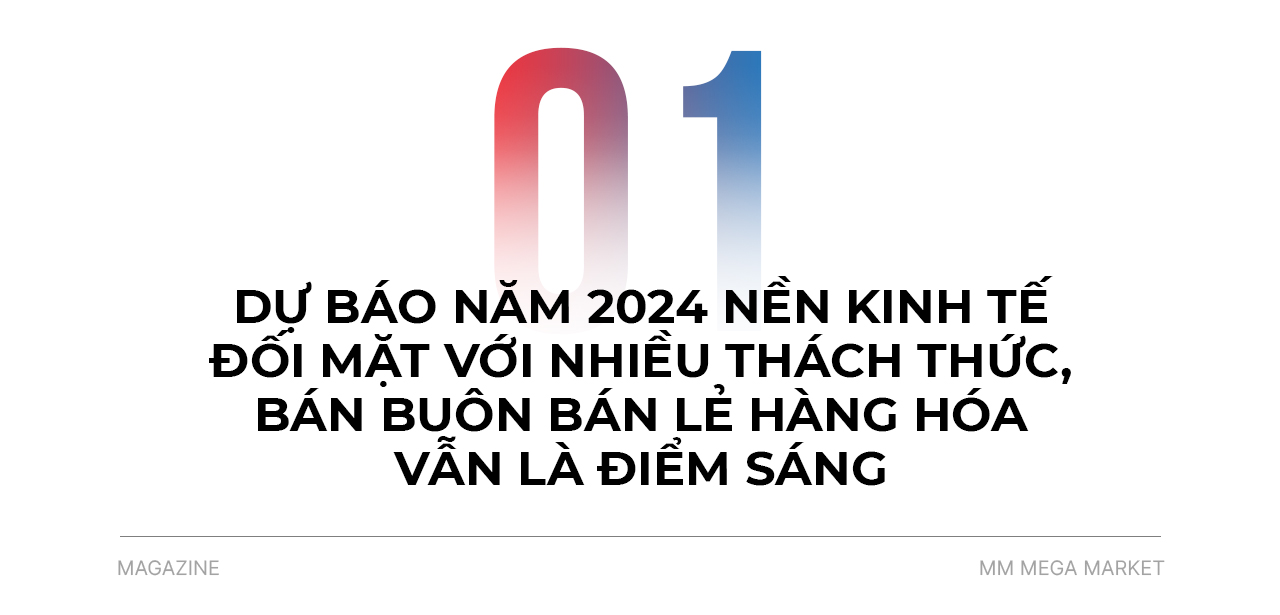 01

DỰ BÁO NĂM 2024 NỀN KINH TẾ ĐỐI MẶT VỚI NHIỀU THÁCH THỨC, BÁN BUÔN BÁN LẺ HÀNG HÓA VẪN LÀ ĐIỂM SÁNG

MAGAZINE

MM MEGA MARKET